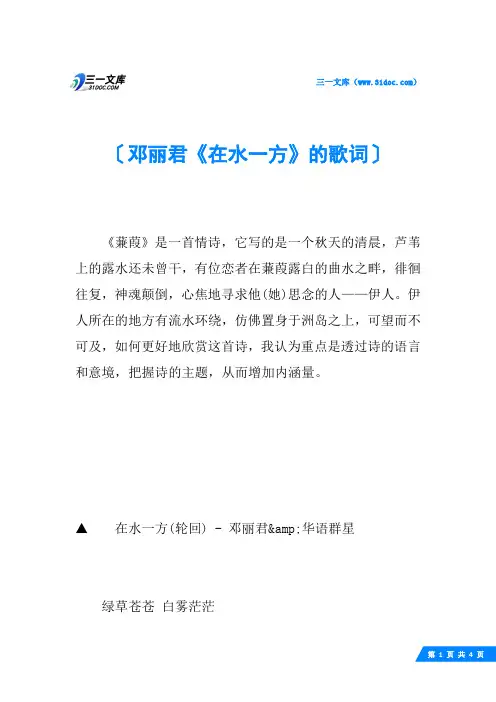 三一文库
31DOC.COM

三一文库（www.31doc.com）

〔邓丽君《在水一方》的歌词〕

《蒹葭》是一首情诗，它写的是一个秋天的清晨，芦苇上的露水还未曾干，有位恋者在蒹葭露白的曲水之畔，徘徊往复，神魂颠倒，心焦地寻求他(她)思念的人——伊人。伊人所在的地方有流水环绕，仿佛置身于洲岛之上，可望而不可及，如何更好地欣赏这首诗，我认为重点是透过诗的语言和意境，把握诗的主题，从而增加内涵量。

▲　在水一方(轮回) - 邓丽君&amp;华语群星

绿草苍苍 白雾茫茫

第 1 页 共 4 页